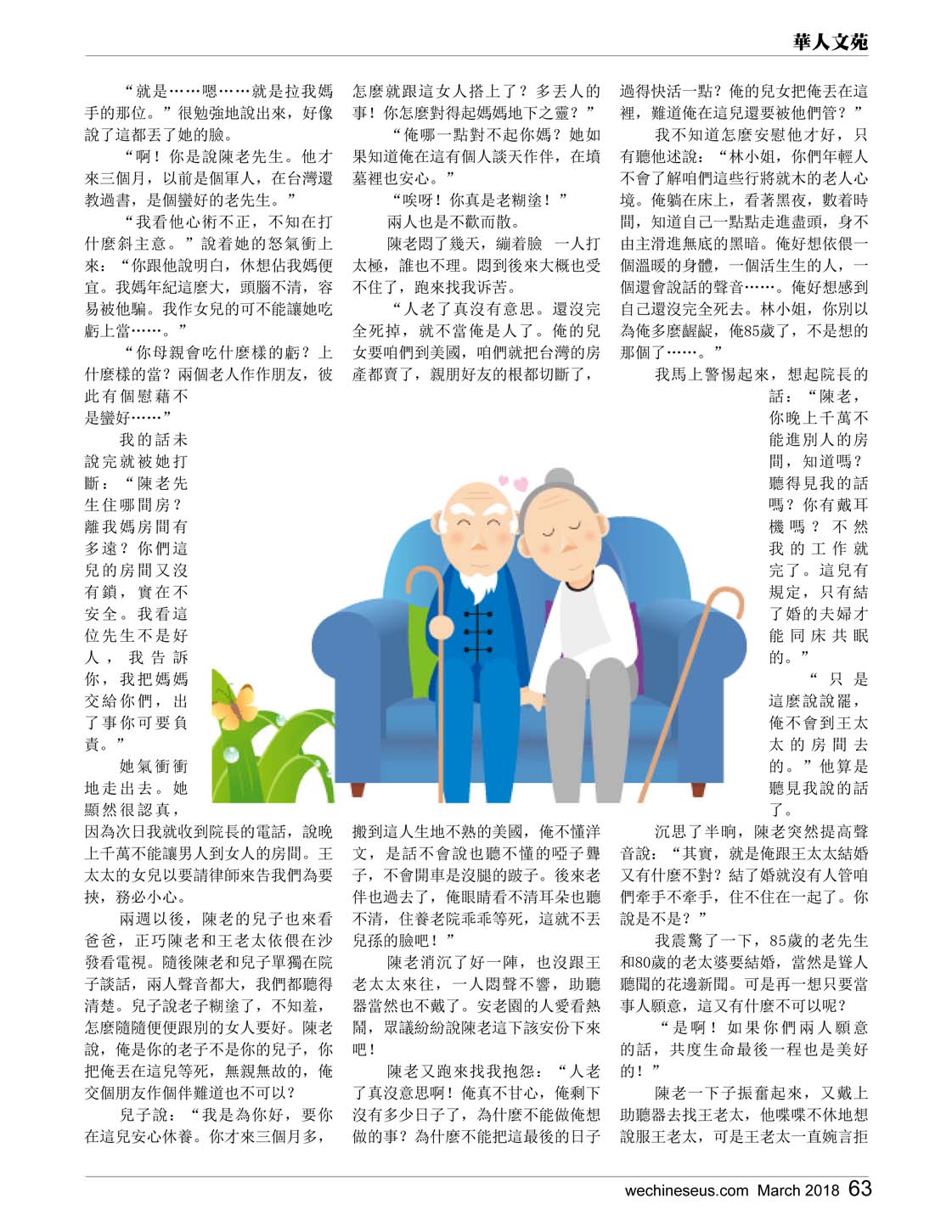 華人文苑

“就是……嗯……就是拉我媽手的那位。”很勉強地說出來，好像說了這都丟了她的臉。

“啊！你是說陳老先生。他才來三個月，以前是個軍人，在台灣還教過書，是個蠻好的老先生。”

“我看他心術不正，不知在打什麼斜主意。”說着她的怒氣衝上來：“你跟他說明白，休想佔我媽便宜。我媽年紀這麼大，頭腦不清，容易被他騙。我作女兒的可不能讓她吃虧上當……。”

“你母親會吃什麼樣的虧？上什麼樣的當？兩個老人作作朋友，彼此有個慰藉不是蠻好……”

我的話未說完就被她打斷：“陳老先生住哪間房？離我媽房間有多遠？你們這兒的房間又沒有鎖，實在不安全。我看這位先生不是好人，我告訴你，我把媽媽交給你們，出了事你可要負責。”

她氣衝衝地走出去。她顯然很認真，因為次日我就收到院長的電話，說晚上千萬不能讓男人到女人的房間。王太太的女兒以要請律師來告我們為要挾，務必小心。

兩週以後，陳老的兒子也來看爸爸，正巧陳老和王老太依偎在沙發看電視。隨後陳老和兒子單獨在院子談話，兩人聲音都大，我們都聽得清楚。兒子說老子糊塗了，不知羞，怎麼隨隨便便跟別的女人要好。陳老說，俺是你的老子不是你的兒子，你把俺丟在這兒等死，無親無故的，俺交個朋友作個伴難道也不可以？

兒子說：“我是為你好，要你在這兒安心休養。你才來三個月多，怎麼就跟這女人搭上了？多丟人的事！你怎麼對得起媽媽地下之靈？”

“俺哪一點對不起你媽？她如果知道俺在這有個人談天作伴，在墳墓裡也安心。”

“唉呀！你真是老糊塗！”

兩人也是不歡而散。

陳老悶了幾天，繃着臉 一人打太極，誰也不理。悶到後來大概也受不住了，跑來找我诉苦。

“人老了真沒有意思。還沒完全死掉，就不當俺是人了。俺的兒女要咱們到美國，咱們就把台灣的房產都賣了，親朋好友的根都切斷了，搬到這人生地不熟的美國，俺不懂洋文，是話不會說也聽不懂的啞子聾子，不會開車是沒腿的跛子。後來老伴也過去了，俺眼睛看不清耳朵也聽不清，住養老院乖乖等死，這就不丟兒孫的臉吧！”

陳老消沉了好一陣，也沒跟王老太太來往，一人悶聲不響，助聽器當然也不戴了。安老園的人愛看熱鬧，眾議紛紛說陳老這下該安份下來吧！

陳老又跑來找我抱怨：“人老了真沒意思啊！俺真不甘心，俺剩下沒有多少日子了，為什麼不能做俺想做的事？為什麼不能把這最後的日子過得快活一點？俺的兒女把俺丟在這裡，難道俺在這兒還要被他們管？”

我不知道怎麼安慰他才好，只有聽他述說：“林小姐，你們年輕人不會了解咱們這些行將就木的老人心境。俺躺在床上，看著黑夜，數着時間，知道自己一點點走進盡頭，身不由主滑進無底的黑暗。俺好想依偎一個溫暖的身體，一個活生生的人，一個還會說話的聲音……。俺好想感到自己還沒完全死去。林小姐，你別以為俺多麼齷齪，俺85歲了，不是想的那個了……。”

我馬上警惕起來，想起院長的話：“陳老，你晚上千萬不能進別人的房間，知道嗎？聽得見我的話嗎？你有戴耳機嗎？不然我的工作就完了。這兒有規定，只有結了婚的夫婦才能同床共眠的。”

“只是這麼說說罷，俺不會到王太太的房間去的。”他算是聽見我說的話了。

沉思了半晌，陳老突然提高聲音說：“其實，就是俺跟王太太結婚又有什麼不對？結了婚就沒有人管咱們牽手不牽手，住不住在一起了。你說是不是？”

我震驚了一下，85歲的老先生和80歲的老太婆要結婚，當然是聳人聽聞的花邊新聞。可是再一想只要當事人願意，這又有什麼不可以呢？

“是啊！如果你們兩人願意的話，共度生命最後一程也是美好的！”

陳老一下子振奮起來，又戴上助聽器去找王老太，他喋喋不休地想說服王老太，可是王老太一直婉言拒

wechineseus.com March 2018 63